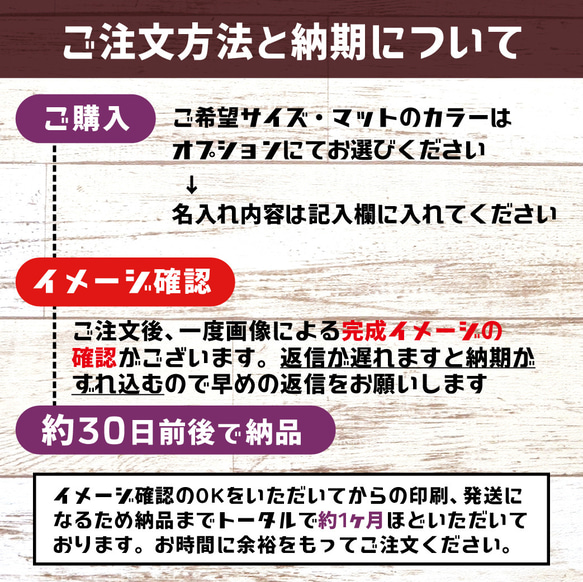 ご注文方法と納期について

ご購入

ご希望サイズ・マットのカラーはオプションにてお選びください

↓

名入れ内容は記入欄に入れてください

イメージ確認

ご注文後、一度画像による完成イメージの確認がございます。返信が遅れますと納期がずれ込むので早めの返信をお願いします

約30日前後で納品

イメージ確認のOKをいただいてからの印刷、発送になるため納品までトータルで約1ヶ月ほどいただいております。お時間に余裕をもってご注文ください。